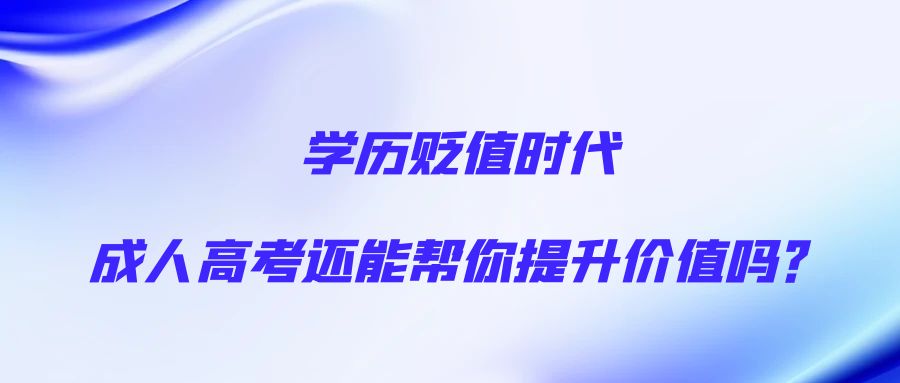 学历贬值时代

成人高考还能帮你提升价值吗？